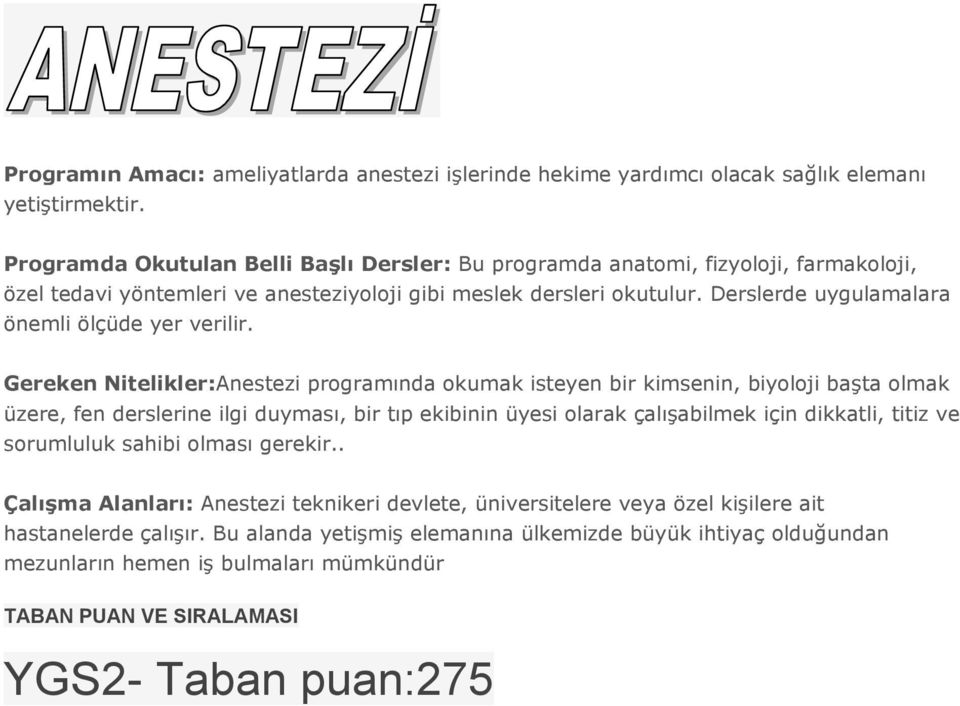 ANESTEZİ

Programın Amacı: ameliyatlarda anestezi işlerinde hekime yardımcı olacak sağlık elemanı yetiştirmektir.

Programda Okutulan Belli Başlı Dersler: Bu programda anatomi, fizyoloji, farmakoloji, özel tedavi yöntemleri ve anesteziyoloji gibi meslek dersleri okutulur. Derslerde uygulamalara önemli ölçüde yer verilir.

Gereken Nitelikler:Anestezi programında okumak isteyen bir kimsenin, biyoloji başta olmak üzere, fen derslerine ilgi duyması, bir tıp ekibinin üyesi olarak çalışabilmek için dikkatli, titiz ve sorumluluk sahibi olması gerekir..

Çalışma Alanları: Anestezi teknikeri devlete, üniversitelere veya özel kişilere ait hastanelerde çalışır. Bu alanda yetişmiş elemanına ülkemizde büyük ihtiyaç olduğundan mezunların hemen iş bulmaları mümkündür

TABAN PUAN VE SIRALAMASI

YGS2- Taban puan:275